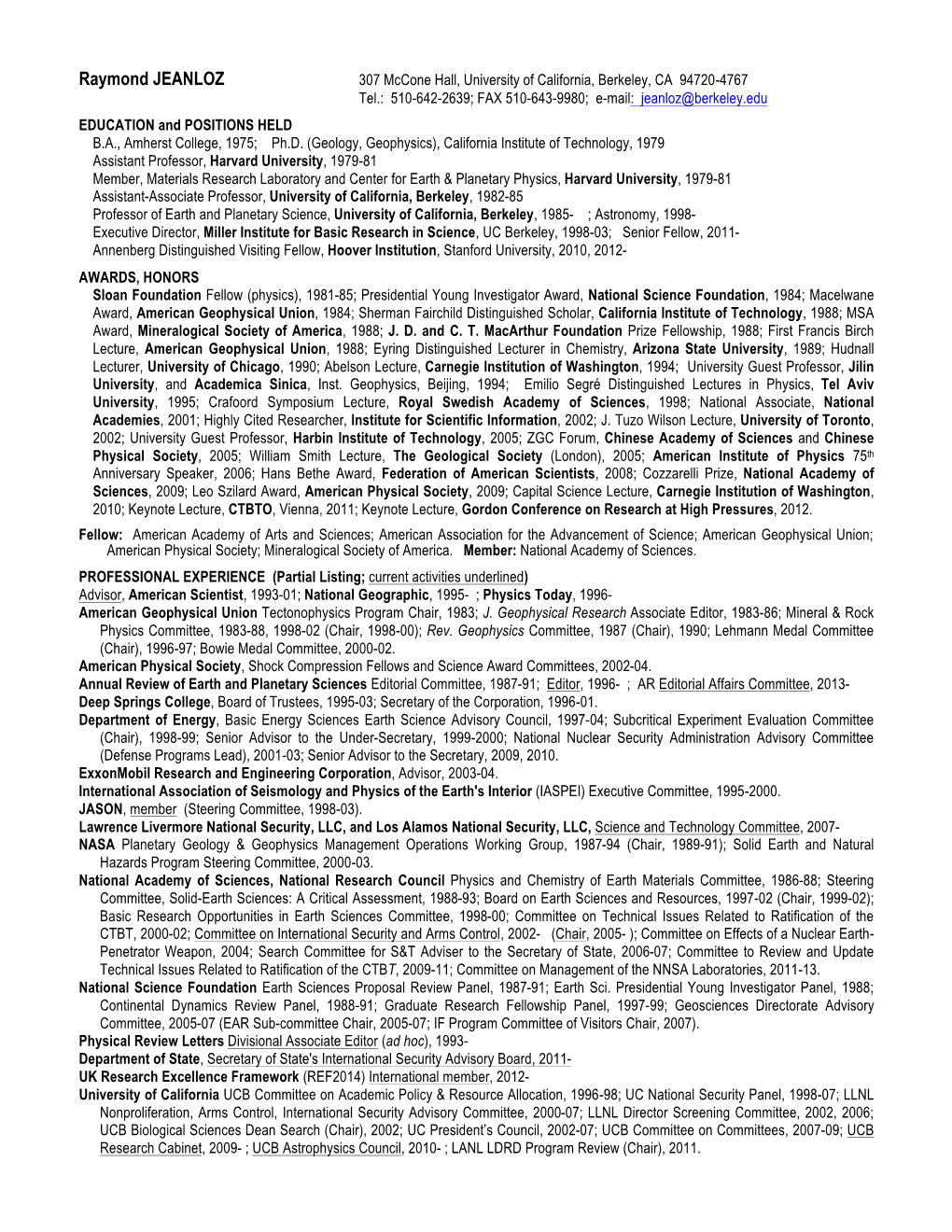 Raymond JEANLOZ

307 McCone Hall, University of California, Berkeley, CA 94720-4767
Tel.: 510-642-2639; FAX 510-643-9980; e-mail: jeanloz@berkeley.edu

EDUCATION and POSITIONS HELD
B.A., Amherst College, 1975; Ph.D. (Geology, Geophysics), California Institute of Technology, 1979
Assistant Professor, Harvard University, 1979-81
Member, Materials Research Laboratory and Center for Earth & Planetary Physics, Harvard University, 1979-81
Assistant-Associate Professor, University of California, Berkeley, 1982-85
Professor of Earth and Planetary Science, University of California, Berkeley, 1985- ; Astronomy, 1998-
Executive Director, Miller Institute for Basic Research in Science, UC Berkeley, 1998-03; Senior Fellow, 2011-
Annenberg Distinguished Visiting Fellow, Hoover Institution, Stanford University, 2010, 2012-

AWARDS, HONORS
Sloan Foundation Fellow (physics), 1981-85; Presidential Young Investigator Award, National Science Foundation, 1984; Macelwane Award, American Geophysical Union, 1984; Sherman Fairchild Distinguished Scholar, California Institute of Technology, 1988; MSA Award, Mineralogical Society of America, 1988; J. D. and C. T. MacArthur Foundation Prize Fellowship, 1988; First Francis Birch Lecture, American Geophysical Union, 1988; Eyring Distinguished Lecturer in Chemistry, Arizona State University, 1989; Hudnall Lecturer, University of Chicago, 1990; Abelson Lecture, Carnegie Institution of Washington, 1994; University Guest Professor, Jilin University, and Academica Sinica, Inst. Geophysics, Beijing, 1994; Emilio Segré Distinguished Lectures in Physics, Tel Aviv University, 1995; Crafoord Symposium Lecture, Royal Swedish Academy of Sciences, 1998; National Associate, National Academies, 2001; Highly Cited Researcher, Institute for Scientific Information, 2002; J. Tuzo Wilson Lecture, University of Toronto, 2002; University Guest Professor, Harbin Institute of Technology, 2005; ZGC Forum, Chinese Academy of Sciences and Chinese Physical Society, 2005; William Smith Lecture, The Geological Society (London), 2005; American Institute of Physics 75$^{th}$ Anniversary Speaker, 2006; Hans Bethe Award, Federation of American Scientists, 2008; Cozzarelli Prize, National Academy of Sciences, 2009; Leo Szilard Award, American Physical Society, 2009; Capital Science Lecture, Carnegie Institution of Washington, 2010; Keynote Lecture, CTBTO, Vienna, 2011; Keynote Lecture, Gordon Conference on Research at High Pressures, 2012.
Fellow: American Academy of Arts and Sciences; American Association for the Advancement of Science; American Geophysical Union; American Physical Society; Mineralogical Society of America. Member: National Academy of Sciences.

PROFESSIONAL EXPERIENCE (Partial Listing; current activities underlined)
Advisor, American Scientist, 1993-01; National Geographic, 1995- ; Physics Today, 1996-
American Geophysical Union Tectonophysics Program Chair, 1983; J. Geophysical Research Associate Editor, 1983-86; Mineral & Rock Physics Committee, 1983-88, 1998-02 (Chair, 1998-00); Rev. Geophysics Committee, 1987 (Chair), 1990; Lehmann Medal Committee (Chair), 1996-97; Bowie Medal Committee, 2000-02.
American Physical Society, Shock Compression Fellows and Science Award Committees, 2002-04.
Annual Review of Earth and Planetary Sciences Editorial Committee, 1987-91; Editor, 1996- ; AR Editorial Affairs Committee, 2013-
Deep Springs College, Board of Trustees, 1995-03; Secretary of the Corporation, 1996-01.
Department of Energy, Basic Energy Sciences Earth Science Advisory Council, 1997-04; Subcritical Experiment Evaluation Committee (Chair), 1998-99; Senior Advisor to the Under-Secretary, 1999-2000; National Nuclear Security Administration Advisory Committee (Defense Programs Lead), 2001-03; Senior Advisor to the Secretary, 2009, 2010.
ExxonMobil Research and Engineering Corporation, Advisor, 2003-04.
International Association of Seismology and Physics of the Earth's Interior (IASPEI) Executive Committee, 1995-2000.
JASON, member (Steering Committee, 1998-03).
Lawrence Livermore National Security, LLC, and Los Alamos National Security, LLC, Science and Technology Committee, 2007-
NASA Planetary Geology & Geophysics Management Operations Working Group, 1987-94 (Chair, 1989-91); Solid Earth and Natural Hazards Program Steering Committee, 2000-03.
National Academy of Sciences, National Research Council Physics and Chemistry of Earth Materials Committee, 1986-88; Steering Committee, Solid-Earth Sciences: A Critical Assessment, 1988-93; Board on Earth Sciences and Resources, 1997-02 (Chair, 1999-02); Basic Research Opportunities in Earth Sciences Committee, 1998-00; Committee on Technical Issues Related to Ratification of the CTBT, 2000-02; Committee on International Security and Arms Control, 2002- (Chair, 2005- ); Committee on Effects of a Nuclear Earth-Penetrator Weapon, 2004; Search Committee for S&T Adviser to the Secretary of State, 2006-07; Committee to Review and Update Technical Issues Related to Ratification of the CTBT, 2009-11; Committee on Management of the NNSA Laboratories, 2011-13.
National Science Foundation Earth Sciences Proposal Review Panel, 1987-91; Earth Sci. Presidential Young Investigator Panel, 1988; Continental Dynamics Review Panel, 1988-91; Graduate Research Fellowship Panel, 1997-99; Geosciences Directorate Advisory Committee, 2005-07 (EAR Sub-committee Chair, 2005-07; IF Program Committee of Visitors Chair, 2007).
Physical Review Letters Divisional Associate Editor (ad hoc), 1993-
Department of State, Secretary of State's International Security Advisory Board, 2011-
UK Research Excellence Framework (REF2014) International member, 2012-
University of California UCB Committee on Academic Policy & Resource Allocation, 1996-98; UC National Security Panel, 1998-07; LLNL Nonproliferation, Arms Control, International Security Advisory Committee, 2000-07; LLNL Director Screening Committee, 2002, 2006; UCB Biological Sciences Dean Search (Chair), 2002; UC President's Council, 2002-07; UCB Committee on Committees, 2007-09; UCB Research Cabinet, 2009- ; UCB Astrophysics Council, 2010- ; LANL LDRD Program Review (Chair), 2011.